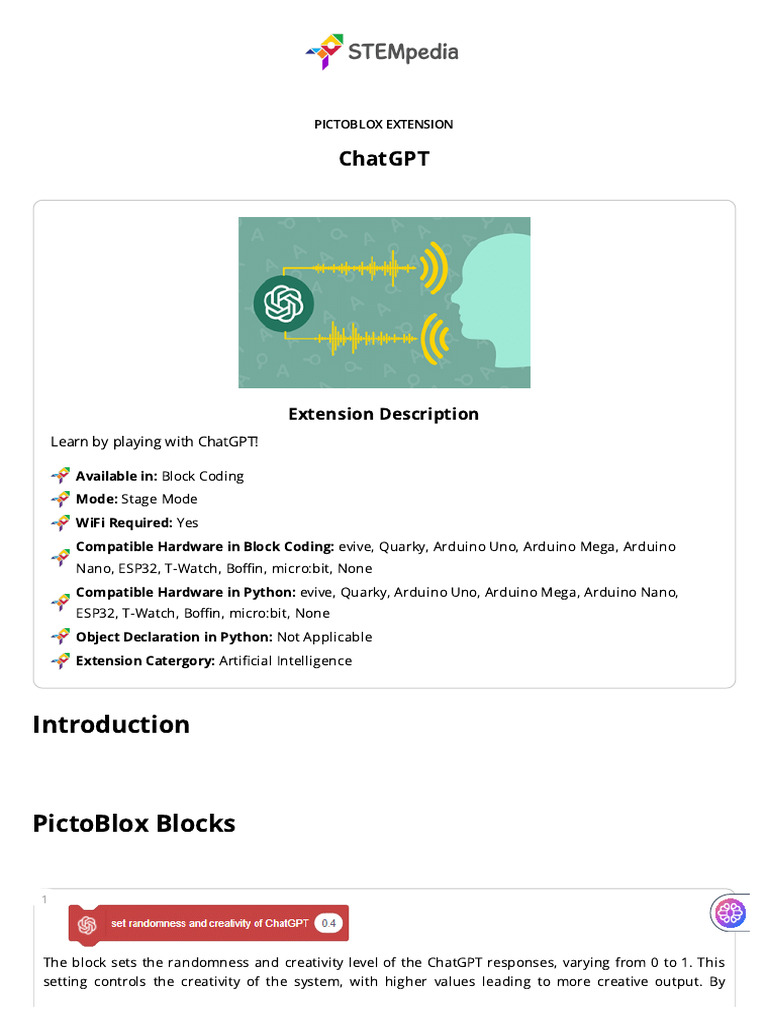 STEMpedia

PICTOBLOX EXTENSION

ChatGPT

Extension Description

Learn by playing with ChatGPT!

Available in: Block Coding

Mode: Stage Mode

WiFi Required: Yes

Compatible Hardware in Block Coding: evive, Quarky, Arduino Uno, Arduino Mega, Arduino Nano, ESP32, T-Watch, Boffin, micro:bit, None

Compatible Hardware in Python: evive, Quarky, Arduino Uno, Arduino Mega, Arduino Nano, ESP32, T-Watch, Boffin, micro:bit, None

Object Declaration in Python: Not Applicable

Extension Catergory: Artificial Intelligence

Introduction

PictoBlox Blocks

1

set randomness and creativity of ChatGPT 0.4

The block sets the randomness and creativity level of the ChatGPT responses, varying from 0 to 1. This setting controls the creativity of the system, with higher values leading to more creative output. By